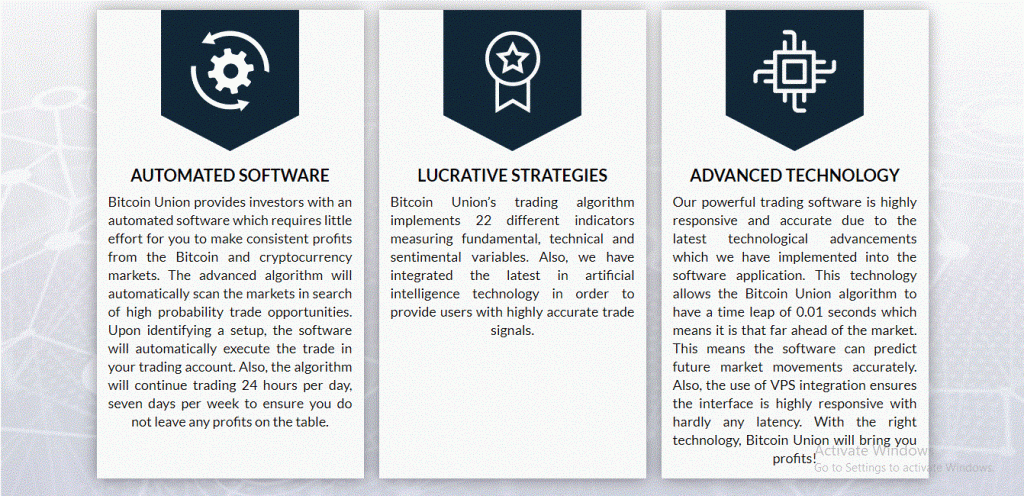 AUTOMATED SOFTWARE

Bitcoin Union provides investors with an automated software which requires little effort for you to make consistent profits from the Bitcoin and cryptocurrency markets. The advanced algorithm will automatically scan the markets in search of high probability trade opportunities. Upon identifying a setup, the software will automatically execute the trade in your trading account. Also, the algorithm will continue trading 24 hours per day, seven days per week to ensure you do not leave any profits on the table.

LUCRATIVE STRATEGIES

Bitcoin Union's trading algorithm implements 22 different indicators measuring fundamental, technical and sentimental variables. Also, we have integrated the latest in artificial intelligence technology in order to provide users with highly accurate trade signals.

ADVANCED TECHNOLOGY

Our powerful trading software is highly responsive and accurate due to the latest technological advancements which we have implemented into the software application. This technology allows the Bitcoin Union algorithm to have a time leap of 0.01 seconds which means it is that far ahead of the market. This means the software can predict future market movements accurately. Also, the use of VPS integration ensures the interface is highly responsive with hardly any latency. With the right technology, Bitcoin Union will bring you profits!

Activate Windows
Go to Settings to activate Windows